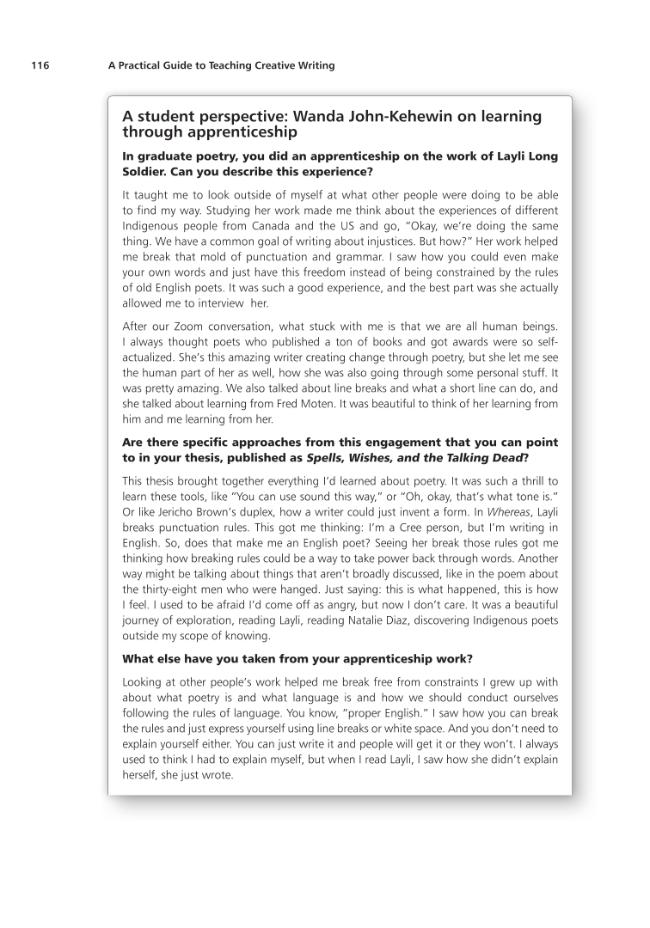 116 A Practical Guide to Teaching Creative Writing

A student perspective: Wanda John-Kehewin on learning through apprenticeship

In graduate poetry, you did an apprenticeship on the work of Layli Long Soldier. Can you describe this experience?

It taught me to look outside of myself at what other people were doing to be able to find my way. Studying her work made me think about the experiences of different Indigenous people from Canada and the US and go, "Okay, we're doing the same thing. We have a common goal of writing about injustices. But how?" Her work helped me break that mold of punctuation and grammar. I saw how you could even make your own words and just have this freedom instead of being constrained by the rules of old English poets. It was such a good experience, and the best part was she actually allowed me to interview her.

After our Zoom conversation, what stuck with me is that we are all human beings. I always thought poets who published a ton of books and got awards were so self-actualized. She's this amazing writer creating change through poetry, but she let me see the human part of her as well, how she was also going through some personal stuff. It was pretty amazing. We also talked about line breaks and what a short line can do, and she talked about learning from Fred Moten. It was beautiful to think of her learning from him and me learning from her.

Are there specific approaches from this engagement that you can point to in your thesis, published as Spells, Wishes, and the Talking Dead?

This thesis brought together everything I'd learned about poetry. It was such a thrill to learn these tools, like "You can use sound this way," or "Oh, okay, that's what tone is." Or like Jericho Brown's duplex, how a writer could just invent a form. In Whereas, Layli breaks punctuation rules. This got me thinking: I'm a Cree person, but I'm writing in English. So, does that make me an English poet? Seeing her break those rules got me thinking how breaking rules could be a way to take power back through words. Another way might be talking about things that aren't broadly discussed, like in the poem about the thirty-eight men who were hanged. Just saying: this is what happened, this is how I feel. I used to be afraid I'd come off as angry, but now I don't care. It was a beautiful journey of exploration, reading Layli, reading Natalie Diaz, discovering Indigenous poets outside my scope of knowing.

What else have you taken from your apprenticeship work?

Looking at other people's work helped me break free from constraints I grew up with about what poetry is and what language is and how we should conduct ourselves following the rules of language. You know, "proper English." I saw how you can break the rules and just express yourself using line breaks or white space. And you don't need to explain yourself either. You can just write it and people will get it or they won't. I always used to think I had to explain myself, but when I read Layli, I saw how she didn't explain herself, she just wrote.